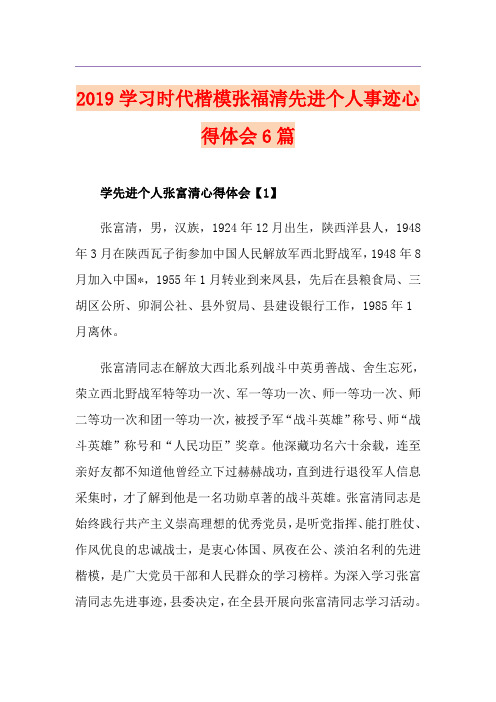 2019学习时代楷模张福清先进个人事迹心得体会6篇

学先进个人张富清心得体会【1】

张富清，男，汉族，1924年12月出生，陕西洋县人，1948年3月在陕西瓦子街参加中国人民解放军西北野战军，1948年8月加入中国*，1955年1月转业到来凤县，先后在县粮食局、三胡区公所、卯洞公社、县外贸局、县建设银行工作，1985年1月离休。

张富清同志在解放大西北系列战斗中英勇善战、舍生忘死，荣立西北野战军特等功一次、军一等功一次、师一等功一次、师二等功一次和团一等功一次，被授予军“战斗英雄”称号、师“战斗英雄”称号和“人民功臣”奖章。他深藏功名六十余载，连至亲好友都不知道他曾经立下过赫赫战功，直到进行退役军人信息采集时，才了解到他是一名功勋卓著的战斗英雄。张富清同志是始终践行共产主义崇高理想的优秀党员，是听党指挥、能打胜仗、作风优良的忠诚战士，是衷心体国、夙夜在公、淡泊名利的先进楷模，是广大党员干部和人民群众的学习榜样。为深入学习张富清同志先进事迹，县委决定，在全县开展向张富清同志学习活动。